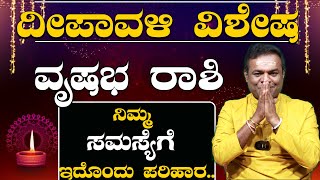 ದೀಪಾವಳಿ ವಿಶೇಷ

ವೃಷಭ ರಾಶಿ

ನಿಮ್ಮ
ಸಮಸ್ಯೆಗೆ
ಇದೊಂದು ಪರಿಹಾರ..